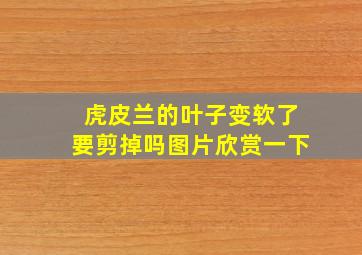 虎皮兰的叶子变软了
要剪掉吗图片欣赏一下